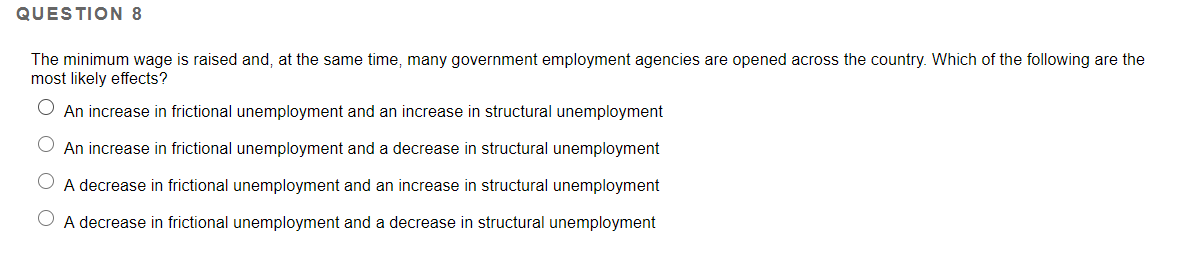 QUESTION 8

The minimum wage is raised and, at the same time, many government employment agencies are opened across the country. Which of the following are the most likely effects?

An increase in frictional unemployment and an increase in structural unemployment

An increase in frictional unemployment and a decrease in structural unemployment

A decrease in frictional unemployment and an increase in structural unemployment

A decrease in frictional unemployment and a decrease in structural unemployment